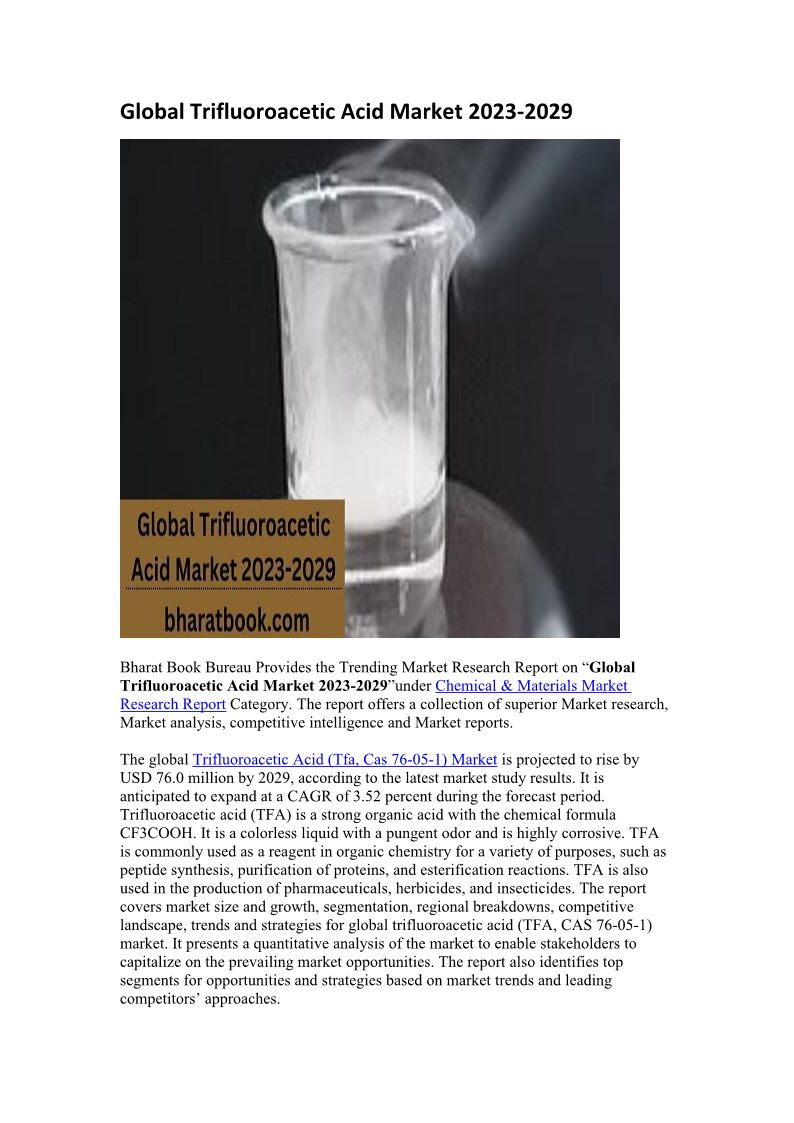 Global Trifluoroacetic Acid Market 2023-2029

Global Trifluoroacetic Acid Market 2023-2029

bharatbook.com

Bharat Book Bureau Provides the Trending Market Research Report on “Global Trifluoroacetic Acid Market 2023-2029”under Chemical & Materials Market Research Report Category. The report offers a collection of superior Market research, Market analysis, competitive intelligence and Market reports.

The global Trifluoroacetic Acid (Tfa, Cas 76-05-1) Market is projected to rise by USD 76.0 million by 2029, according to the latest market study results. It is anticipated to expand at a CAGR of 3.52 percent during the forecast period. Trifluoroacetic acid (TFA) is a strong organic acid with the chemical formula CF3COOH. It is a colorless liquid with a pungent odor and is highly corrosive. TFA is commonly used as a reagent in organic chemistry for a variety of purposes, such as peptide synthesis, purification of proteins, and esterification reactions. TFA is also used in the production of pharmaceuticals, herbicides, and insecticides. The report covers market size and growth, segmentation, regional breakdowns, competitive landscape, trends and strategies for global trifluoroacetic acid (TFA, CAS 76-05-1) market. It presents a quantitative analysis of the market to enable stakeholders to capitalize on the prevailing market opportunities. The report also identifies top segments for opportunities and strategies based on market trends and leading competitors’ approaches.